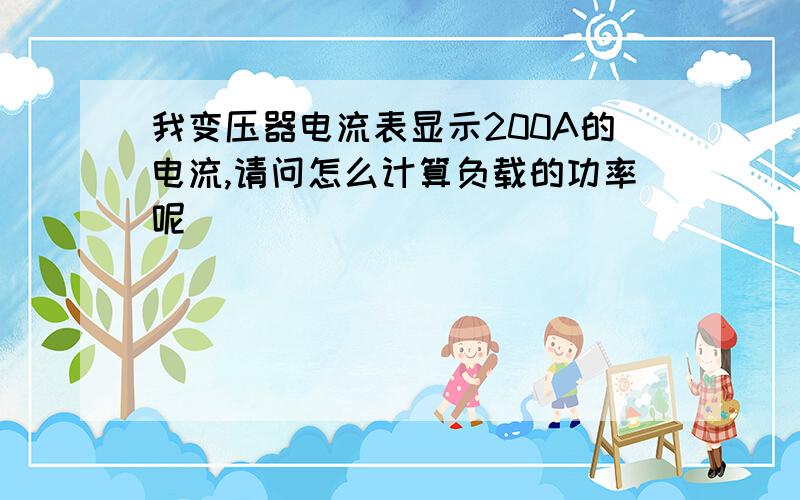 我变压器电流表显示200A的电流,请问怎么计算负载的功率呢